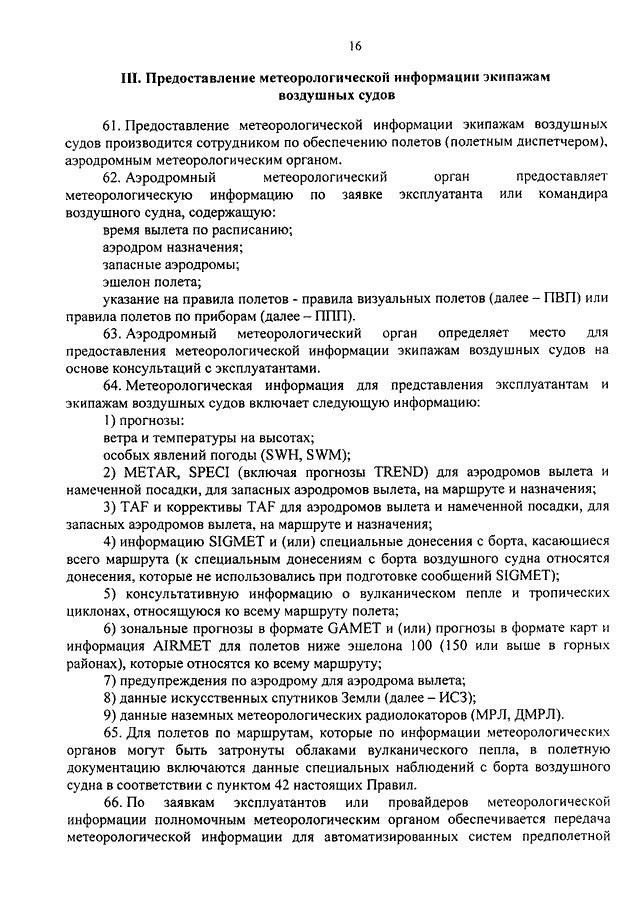 16

III. Предоставление метеорологической информации экипажам воздушных судов

61. Предоставление метеорологической информации экипажам воздушных судов производится сотрудником по обеспечению полетов (полетным диспетчером), аэродромным метеорологическим органом.

62. Аэродромный метеорологический орган предоставляет метеорологическую информацию по заявке эксплуатанта или командира воздушного судна, содержащую:

время вылета по расписанию;

аэродром назначения;

запасные аэродромы;

эшелон полета;

указание на правила полетов - правила визуальных полетов (далее – ПВП) или правила полетов по приборам (далее – ППП).

63. Аэродромный метеорологический орган определяет место для предоставления метеорологической информации экипажам воздушных судов на основе консультаций с эксплуатантами.

64. Метеорологическая информация для представления эксплуатантам и экипажам воздушных судов включает следующую информацию:

1) прогнозы:

ветра и температуры на высотах;

особых явлений погоды (SWH, SWM);

2) METAR, SPECI (включая прогнозы TREND) для аэродромов вылета и намеченной посадки, для запасных аэродромов вылета, на маршруте и назначения;

3) TAF и коррективы TAF для аэродромов вылета и намеченной посадки, для запасных аэродромов вылета, на маршруте и назначения;

4) информацию SIGMET и (или) специальные донесения с борта, касающиеся всего маршрута (к специальным донесениям с борта воздушного судна относятся донесения, которые не использовались при подготовке сообщений SIGMET);

5) консультативную информацию о вулканическом пепле и тропических циклонах, относящуюся ко всему маршруту полета;

6) зональные прогнозы в формате GAMET и (или) прогнозы в формате карт и информация AIRMET для полетов ниже эшелона 100 (150 или выше в горных районах), которые относятся ко всему маршруту;

7) предупреждения по аэродрому для аэродрома вылета;

8) данные искусственных спутников Земли (далее – ИСЗ);

9) данные наземных метеорологических радиолокаторов (МРЛ, ДМРЛ).

65. Для полетов по маршрутам, которые по информации метеорологических органов могут быть затронуты облаками вулканического пепла, в полетную документацию включаются данные специальных наблюдений с борта воздушного судна в соответствии с пунктом 42 настоящих Правил.

66. По заявкам эксплуатантов или провайдеров метеорологической информации полномочным метеорологическим органом обеспечивается передача метеорологической информации для автоматизированных систем предполетной